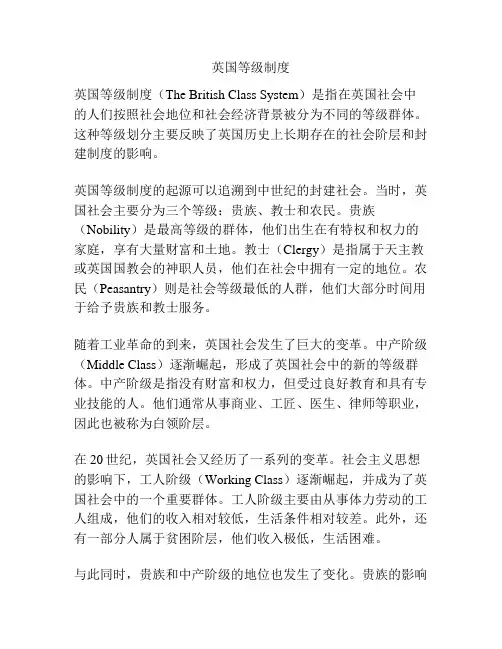 英国等级制度

英国等级制度（The British Class System）是指在英国社会中的人们按照社会地位和社会经济背景被分为不同的等级群体。这种等级划分主要反映了英国历史上长期存在的社会阶层和封建制度的影响。

英国等级制度的起源可以追溯到中世纪的封建社会。当时，英国社会主要分为三个等级：贵族、教士和农民。贵族（Nobility）是最高等级的群体，他们出生在有特权和权力的家庭，享有大量财富和土地。教士（Clergy）是指属于天主教或英国国教会的神职人员，他们在社会中拥有一定的地位。农民（Peasantry）则是社会等级最低的人群，他们大部分时间用于给予贵族和教士服务。

随着工业革命的到来，英国社会发生了巨大的变革。中产阶级（Middle Class）逐渐崛起，形成了英国社会中的新的等级群体。中产阶级是指没有财富和权力，但受过良好教育和具有专业技能的人。他们通常从事商业、工匠、医生、律师等职业，因此也被称为白领阶层。

在 20 世纪，英国社会又经历了一系列的变革。社会主义思想的影响下，工人阶级（Working Class）逐渐崛起，并成为了英国社会中的一个重要群体。工人阶级主要由从事体力劳动的工人组成，他们的收入相对较低，生活条件相对较差。此外，还有一部分人属于贫困阶层，他们收入极低，生活困难。

与此同时，贵族和中产阶级的地位也发生了变化。贵族的影响